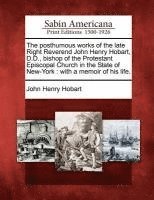 Sabin Americana
Print Editions 1500-1926

The posthumous works of the late Right Reverend John Henry Hobart, D.D., bishop of the Protestant Episcopal Church in the State of New-York : with a memoir of his life.

John Henry Hobart